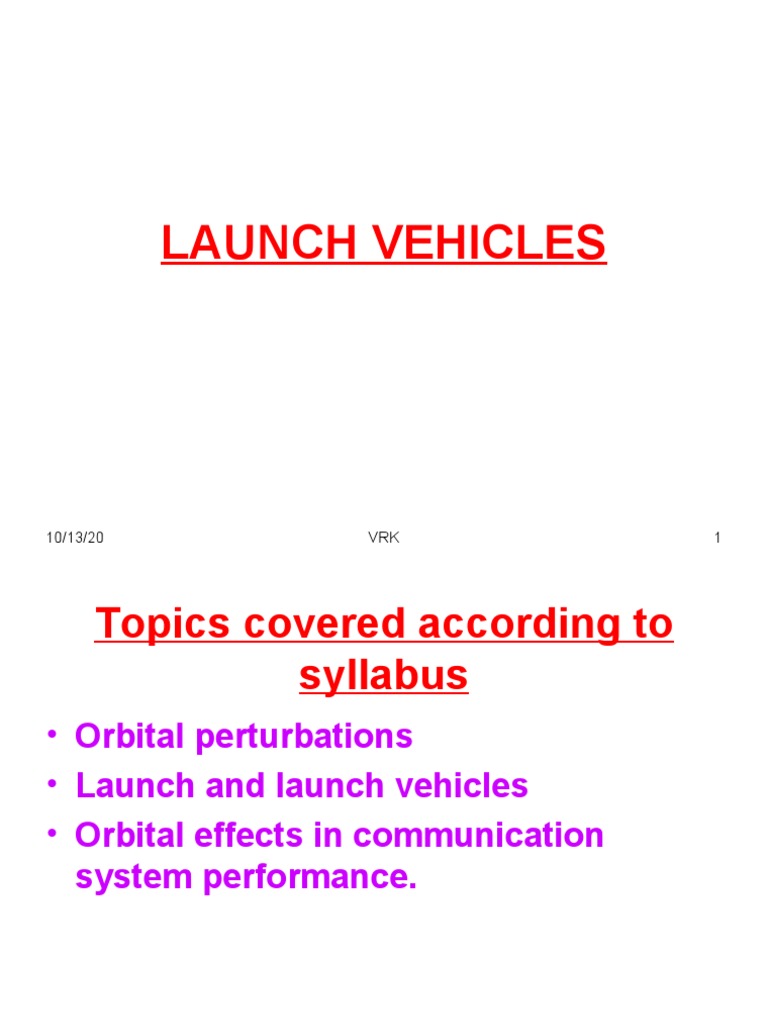 LAUNCH VEHICLES

10/13/20 VRK 1

Topics covered according to syllabus

• Orbital perturbations
• Launch and launch vehicles
• Orbital effects in communication system performance.